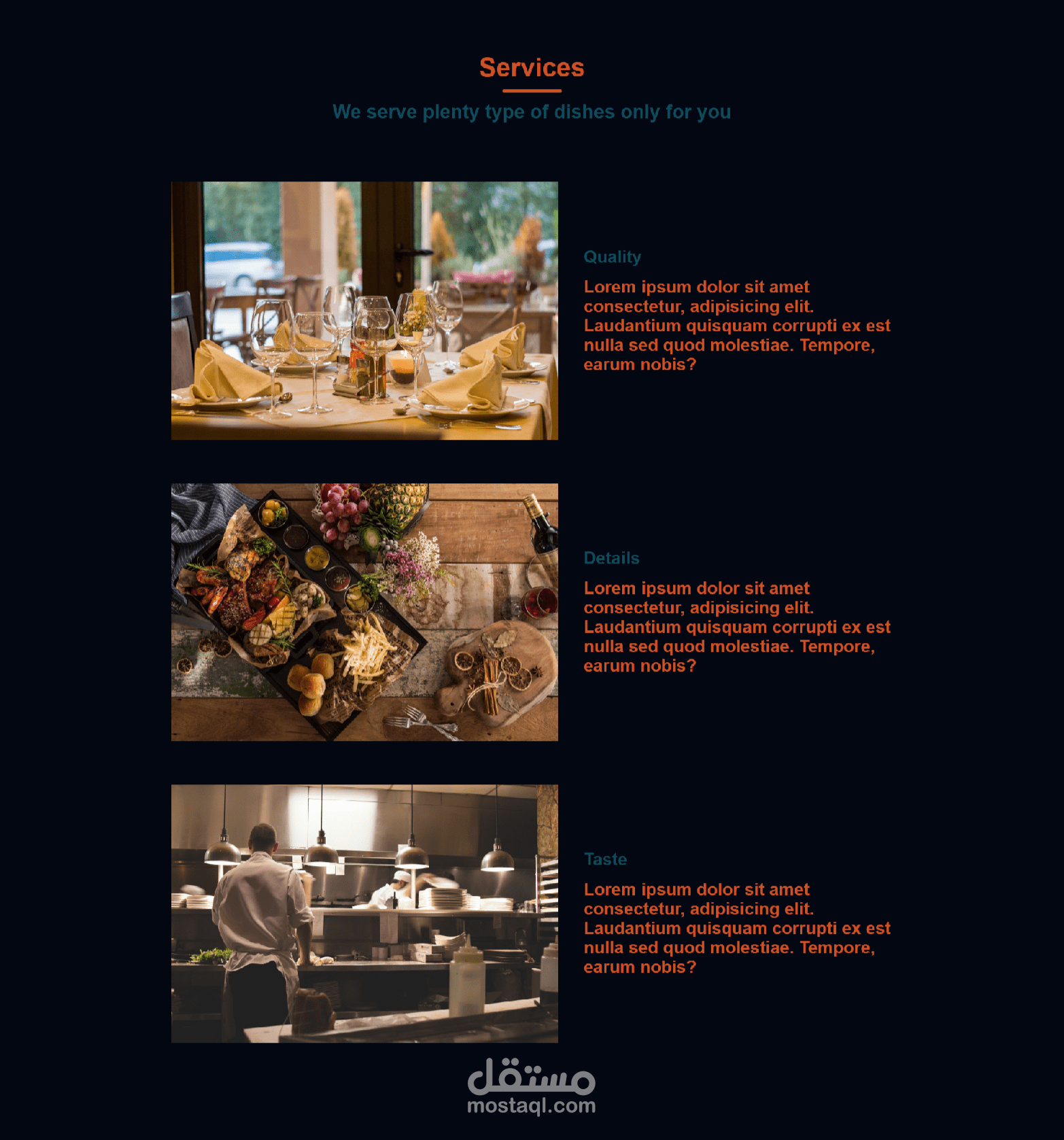 Services

We serve plenty type of dishes only for you

Quality

Lorem ipsum dolor sit amet consectetur, adipisicing elit. Laudantium quisquam corrupti ex est nulla sed quod molestiae. Tempore, earum nobis?

Details

Lorem ipsum dolor sit amet consectetur, adipisicing elit. Laudantium quisquam corrupti ex est nulla sed quod molestiae. Tempore, earum nobis?

Taste

Lorem ipsum dolor sit amet consectetur, adipisicing elit. Laudantium quisquam corrupti ex est nulla sed quod molestiae. Tempore, earum nobis?

مستقل
mostaql.com